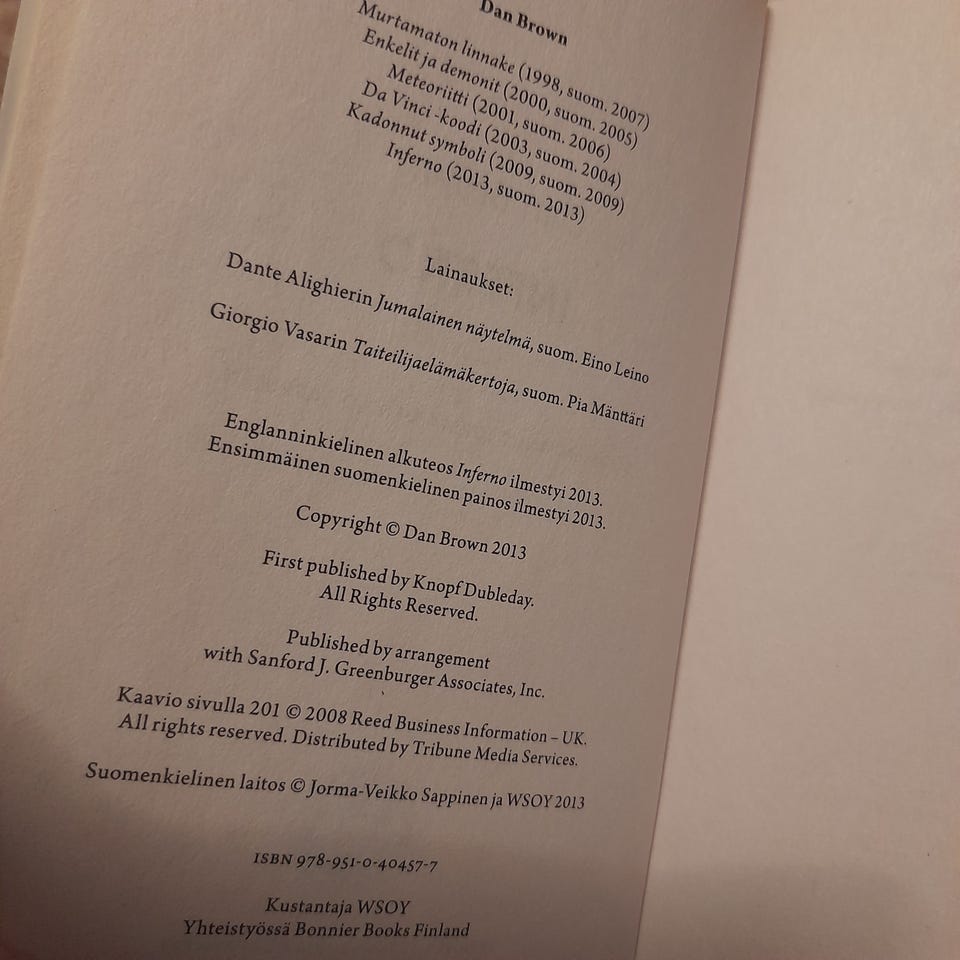 Dan Brown

Murtamaton linnake (1998, suom. 2007)
Enkelit ja demonit (2000, suom. 2005)
Meteoriitti (2001, suom. 2006)
Da Vinci -koodi (2003, suom. 2004)
Kadonnut symboli (2009, suom. 2009)
Inferno (2013, suom. 2013)

Lainaukset:
Dante Alighierin Jumalainen näytelmä, suom. Eino Leino
Giorgio Vasarin Taiteilijaelämäkertoja, suom. Pia Mänttäri

Englanninkielinen alkuteos Inferno ilmestyi 2013.
Ensimmäinen suomenkielinen painos ilmestyi 2013.

Copyright © Dan Brown 2013

First published by Knopf Dubleday.
All Rights Reserved.

Published by arrangement
with Sanford J. Greenburger Associates, Inc.

Kaavio sivulla 201 © 2008 Reed Business Information – UK.
All rights reserved. Distributed by Tribune Media Services.

Suomenkielinen laitos © Jorma-Veikko Sappinen ja WSOY 2013

ISBN 978-951-0-40457-7

Kustantaja WSOY
Yhteistyössä Bonnier Books Finland